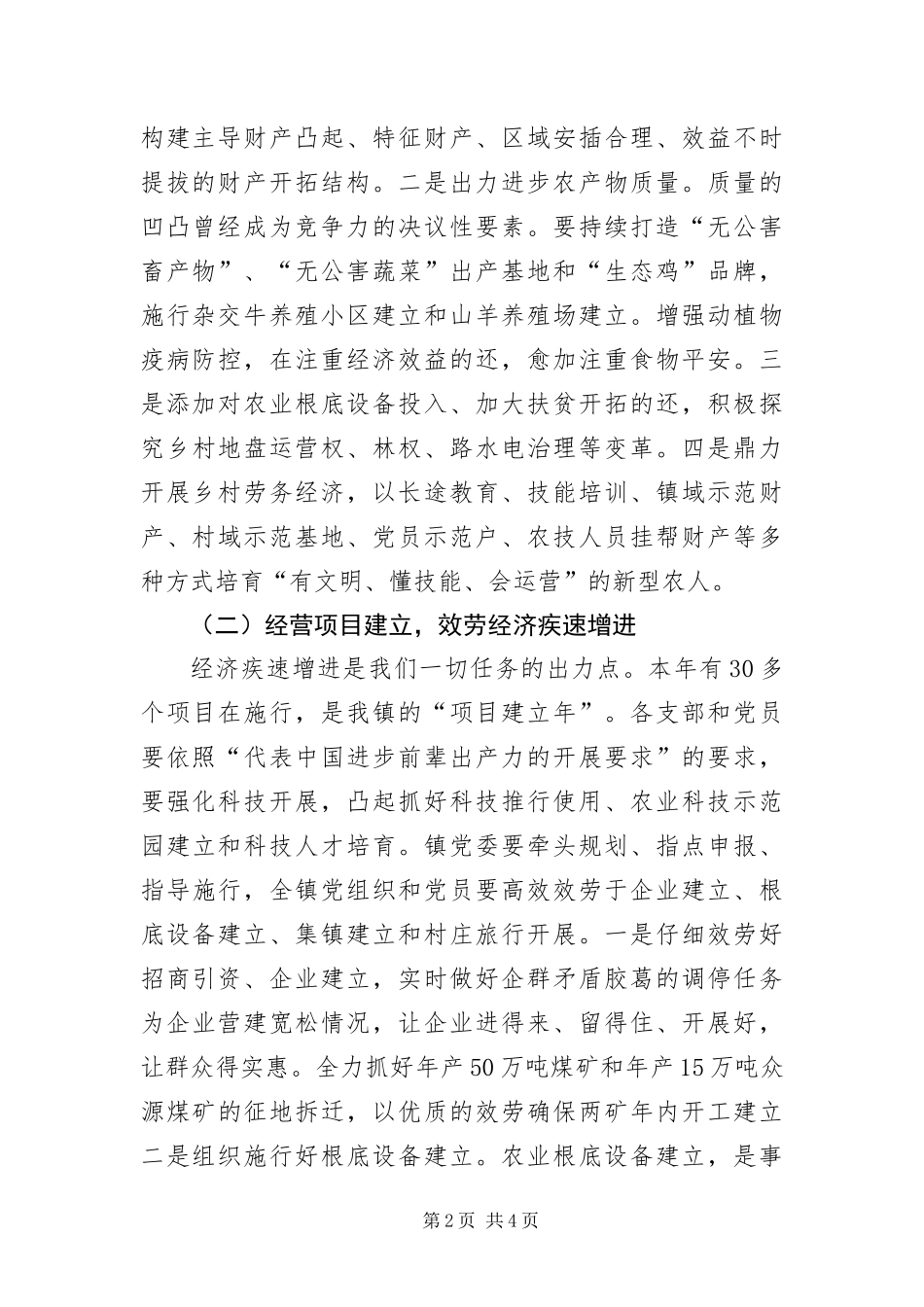 构建主导财产凸起、特征财产、区域安插合理、效益不时提拔的财产开拓结构。二是出力进步农产物质量。质量的凹凸曾经成为竞争力的决议性要素。要持续打造“无公害畜产物”、“无公害蔬菜”出产基地和“生态鸡”品牌，施行杂交牛养殖小区建立和山羊养殖场建立。增强动植物疫病防控，在注重经济效益的还，愈加注重食物平安。三是添加对农业根底设备投入、加大扶贫开拓的还，积极探究乡村地盘运营权、林权、路水电治理等变革。四是鼎力开展乡村劳务经济，以长途教育、技能培训、镇域示范财产、村域示范基地、党员示范户、农技人员挂帮财产等多种方式培育“有文明、懂技能、会运营”的新型农人。

（二）经营项目建立，效劳经济疾速增进

经济疾速增进是我们一切任务的出力点。本年有30多个项目在施行，是我镇的“项目建立年”。各支部和党员要依照“代表中国进步前辈出产力的开展要求”的要求，要强化科技开展，凸起抓好科技推行使用、农业科技示范园建立和科技人才培育。镇党委要牵头规划、指点申报、指导施行，全镇党组织和党员要高效效劳于企业建立、根底设备建立、集镇建立和村庄旅行开展。一是仔细效劳好招商引资、企业建立，实时做好企群矛盾胶葛的调停任务为企业营建宽松情况，让企业进得来、留得住、开展好，让群众得实惠。全力抓好年产50万吨煤矿和年产15万吨众源煤矿的征地拆迁，以优质的效劳确保两矿年内开工建立二是组织施行好根底设备建立。农业根底设备建立，是事

第2页 共4页